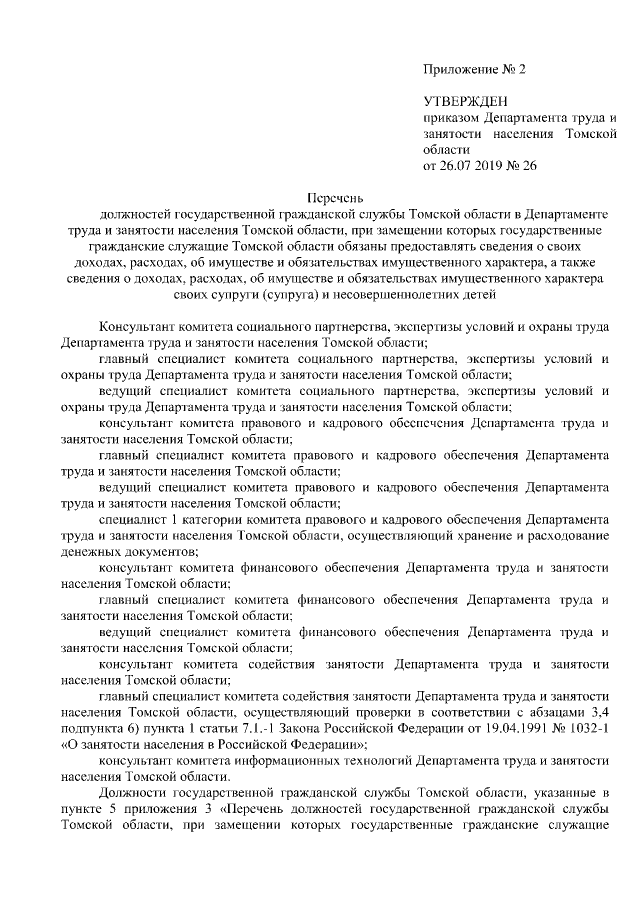 Приложение № 2

УТВЕРЖДЕН
приказом Департамента труда и занятости населения Томской области
от 26.07 2019 № 26

Перечень
должностей государственной гражданской службы Томской области в Департаменте труда и занятости населения Томской области, при замещении которых государственные гражданские служащие Томской области обязаны предоставлять сведения о своих доходах, расходах, об имуществе и обязательствах имущественного характера, а также сведения о доходах, расходах, об имуществе и обязательствах имущественного характера своих супруги (супруга) и несовершеннолетних детей

Консультант комитета социального партнерства, экспертизы условий и охраны труда Департамента труда и занятости населения Томской области;

главный специалист комитета социального партнерства, экспертизы условий и охраны труда Департамента труда и занятости населения Томской области;

ведущий специалист комитета социального партнерства, экспертизы условий и охраны труда Департамента труда и занятости населения Томской области;

консультант комитета правового и кадрового обеспечения Департамента труда и занятости населения Томской области;

главный специалист комитета правового и кадрового обеспечения Департамента труда и занятости населения Томской области;

ведущий специалист комитета правового и кадрового обеспечения Департамента труда и занятости населения Томской области;

специалист 1 категории комитета правового и кадрового обеспечения Департамента труда и занятости населения Томской области, осуществляющий хранение и расходование денежных документов;

консультант комитета финансового обеспечения Департамента труда и занятости населения Томской области;

главный специалист комитета финансового обеспечения Департамента труда и занятости населения Томской области;

ведущий специалист комитета финансового обеспечения Департамента труда и занятости населения Томской области;

консультант комитета содействия занятости Департамента труда и занятости населения Томской области;

главный специалист комитета содействия занятости Департамента труда и занятости населения Томской области, осуществляющий проверки в соответствии с абзацами 3,4 подпункта 6) пункта 1 статьи 7.1.-1 Закона Российской Федерации от 19.04.1991 № 1032-1 «О занятости населения в Российской Федерации»;

консультант комитета информационных технологий Департамента труда и занятости населения Томской области.

Должности государственной гражданской службы Томской области, указанные в пункте 5 приложения 3 «Перечень должностей государственной гражданской службы Томской области, при замещении которых государственные гражданские служащие